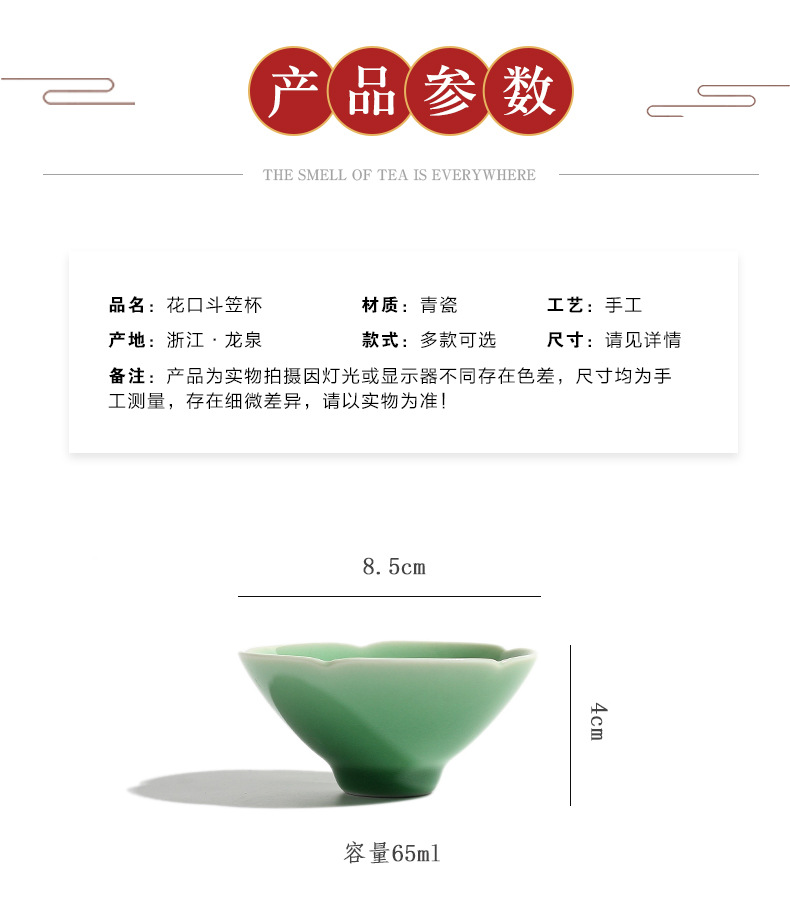 产品参数

THE SMELL OF TEA IS EVERYWHERE

品名：花口斗笠杯
材质：青瓷
工艺：手工
产地：浙江 · 龙泉
款式：多款可选
尺寸：请见详情
备注：产品为实物拍摄因灯光或显示器不同存在色差，尺寸均为手工测量，存在细微差异，请以实物为准!

8.5cm

4cm

容量65ml